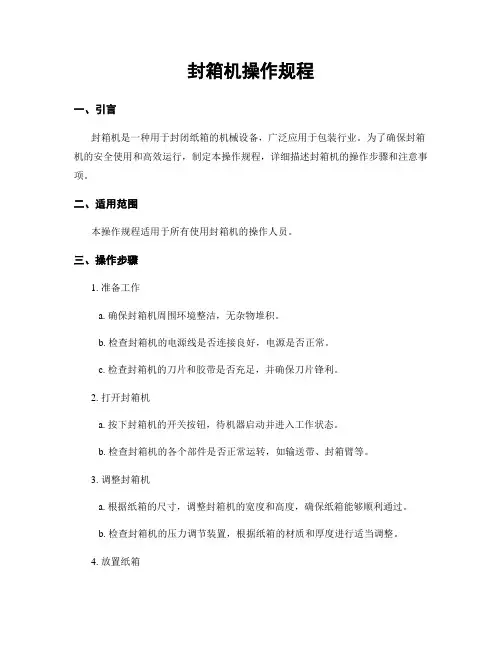 封箱机操作规程

一、引言

封箱机是一种用于封闭纸箱的机械设备，广泛应用于包装行业。为了确保封箱机的安全使用和高效运行，制定本操作规程，详细描述封箱机的操作步骤和注意事项。

二、适用范围

本操作规程适用于所有使用封箱机的操作人员。

三、操作步骤

1. 准备工作

a. 确保封箱机周围环境整洁，无杂物堆积。

b. 检查封箱机的电源线是否连接良好，电源是否正常。

c. 检查封箱机的刀片和胶带是否充足，并确保刀片锋利。

2. 打开封箱机

a. 按下封箱机的开关按钮，待机器启动并进入工作状态。

b. 检查封箱机的各个部件是否正常运转，如输送带、封箱臂等。

3. 调整封箱机

a. 根据纸箱的尺寸，调整封箱机的宽度和高度，确保纸箱能够顺利通过。

b. 检查封箱机的压力调节装置，根据纸箱的材质和厚度进行适当调整。

4. 放置纸箱